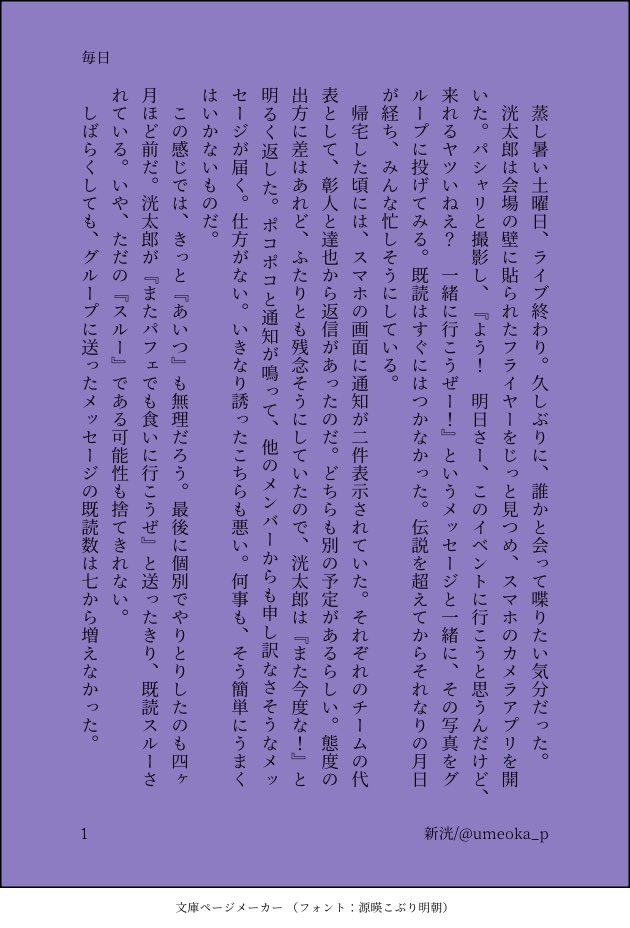 毎日

蒸し暑い土曜日、ライブ終わり。久しぶりに、誰かと会って喋りたい気分だった。

洸太郎は会場の壁に貼られたフライヤーをじっと見つめ、スマホのカメラアプリを開いた。パシャリと撮影し、『よう！　明日さー、このイベントに行こうと思うんだけど、来れるヤツいねえ？　一緒に行こうぜー！』というメッセージと一緒に、その写真をグループに投げてみる。既読はすぐにはつかなかった。伝説を超えてからそれなりの月日が経ち、みんな忙しそうにしている。

帰宅した頃には、スマホの画面に通知が二件表示されていた。それぞれのチームの代表として、彰人と達也から返信があったのだ。どちらも別の予定があるらしい。態度の出方に差はあれど、ふたりとも残念そうにしていたので、洸太郎は『また今度な！』と明るく返した。ポコポコと通知が鳴って、他のメンバーからも申し訳なさそうなメッセージが届く。仕方がない。いきなり誘ったこちらも悪い。何事も、そう簡単にうまくはいかないものだ。

この感じでは、きっと『あいつ』も無理だろう。最後に個別でやりとりしたのも四ヶ月ほど前だ。洸太郎が『またパフェでも食いに行こうぜ』と送ったきり、既読スルーされている。いや、ただの『スルー』である可能性も捨てきれない。

しばらくしても、グループに送ったメッセージの既読数は七から増えなかった。

1

新洸/@umeoka_p

文庫ページメーカー（フォント：源暎こぶり明朝）